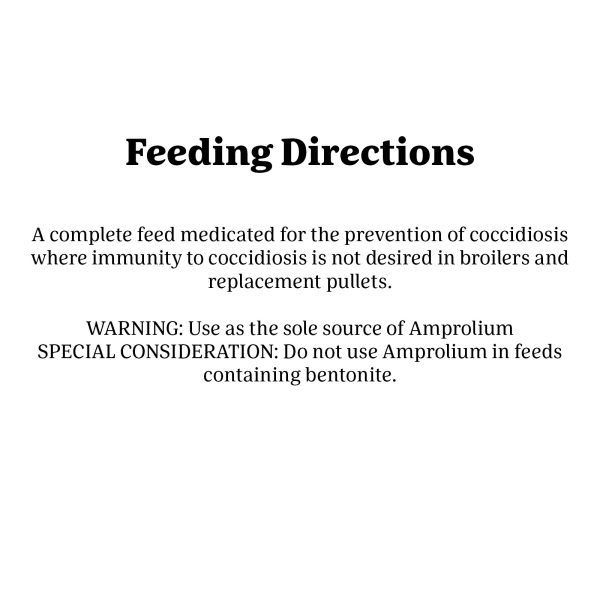 Feeding Directions

A complete feed medicated for the prevention of coccidiosis where immunity to coccidiosis is not desired in broilers and replacement pullets.

WARNING: Use as the sole source of Amprolium
SPECIAL CONSIDERATION: Do not use Amprolium in feeds containing bentonite.